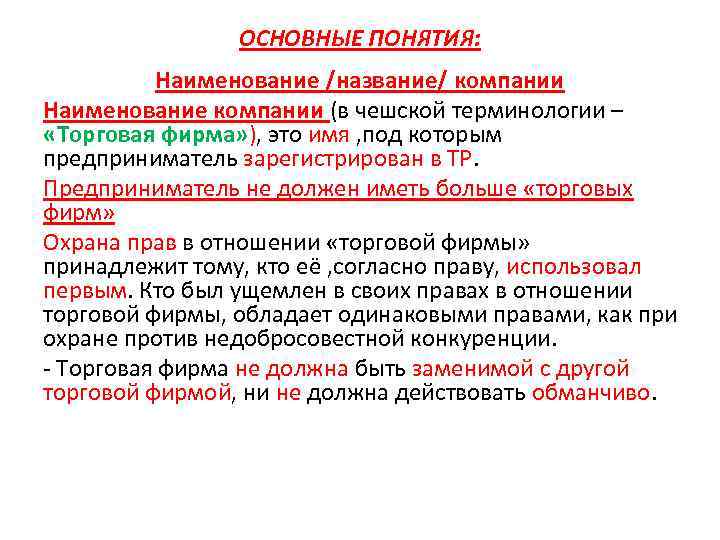 ОСНОВНЫЕ ПОНЯТИЯ:

Наименование /название/ компании

Наименование компании (в чешской терминологии – «Торговая фирма»), это имя ,под которым предприниматель зарегистрирован в ТР.

Предприниматель не должен иметь больше «торговых фирм»

Охрана прав в отношении «торговой фирмы» принадлежит тому, кто её ,согласно праву, использовал первым. Кто был ущемлен в своих правах в отношении торговой фирмы, обладает одинаковыми правами, как при охране против недобросовестной конкуренции.

- Торговая фирма не должна быть заменимой с другой торговой фирмой, ни не должна действовать обманчиво.